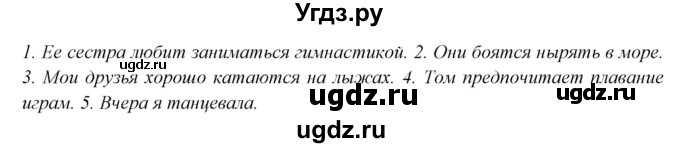 Угдз.ру

1. Ее сестра любит заниматься гимнастикой. 2. Они боятся нырять в море. 3. Мои друзья хорошо катаются на лыжах. 4. Том предпочитает плавание играм. 5. Вчера я танцевала.

ugdz.ru
ugdz.ru
ugdz.ru
ugdz.ru